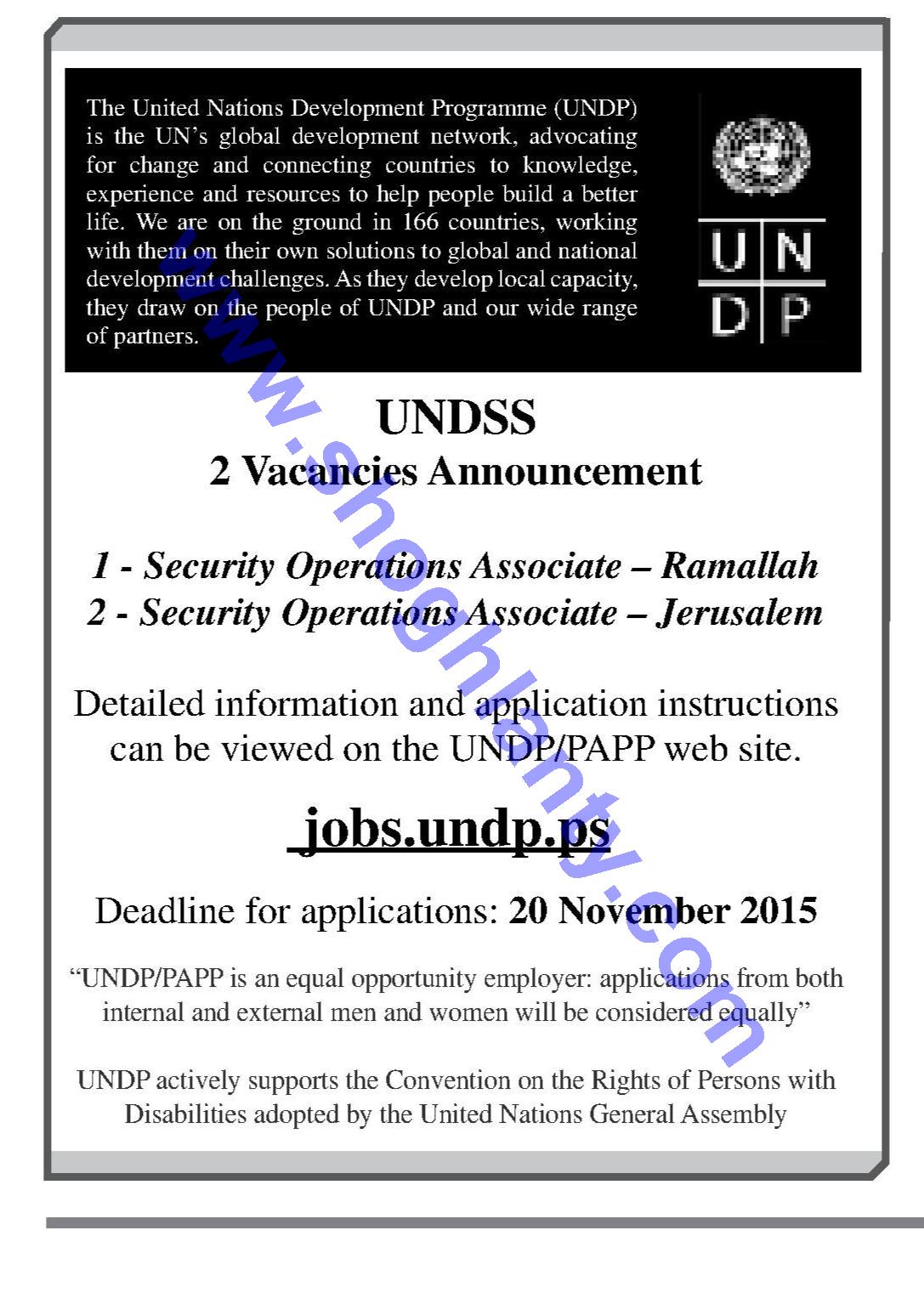 The United Nations Development Programme (UNDP) is the UN's global development network, advocating for change and connecting countries to knowledge, experience and resources to help people build a better life. We are on the ground in 166 countries, working with them on their own solutions to global and national development challenges. As they develop local capacity, they draw on the people of UNDP and our wide range of partners.

U N
D P

www.shoghlanty.com

UNDSS
2 Vacancies Announcement

1 - Security Operations Associate – Ramallah
2 - Security Operations Associate – Jerusalem

Detailed information and application instructions can be viewed on the UNDP/PAPP web site.

jobs.undp.ps

Deadline for applications: 20 November 2015

"UNDP/PAPP is an equal opportunity employer: applications from both internal and external men and women will be considered equally"

UNDP actively supports the Convention on the Rights of Persons with Disabilities adopted by the United Nations General Assembly